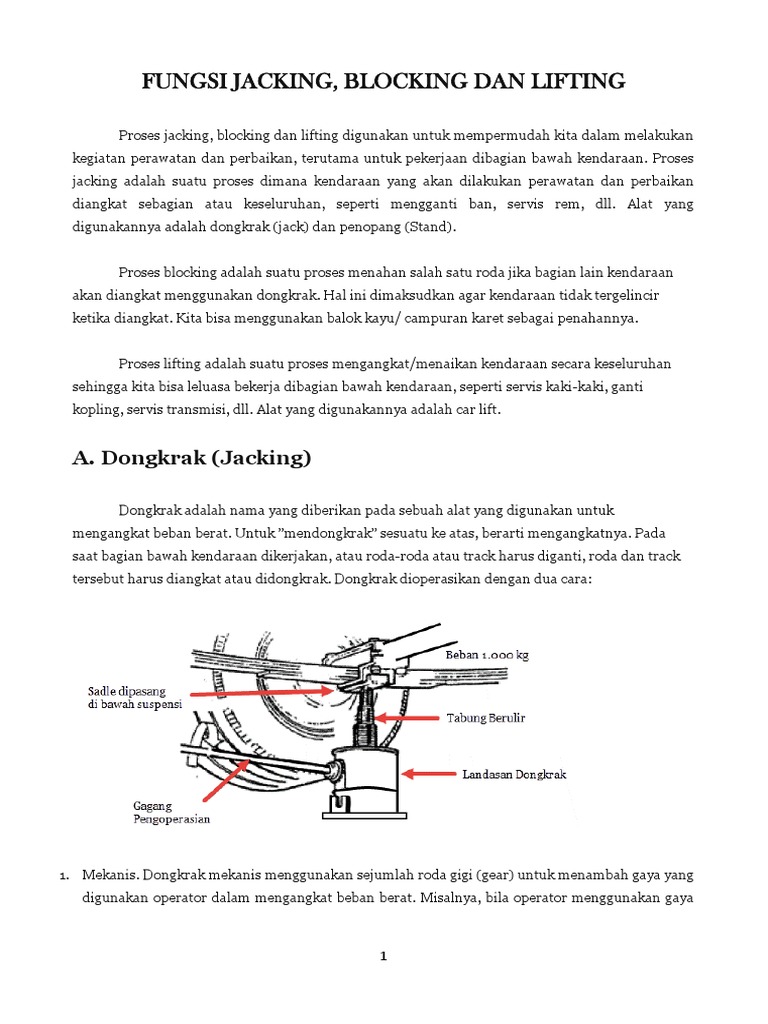 FUNGSI JACKING, BLOCKING DAN LIFTING

Proses jacking, blocking dan lifting digunakan untuk mempermudah kita dalam melakukan kegiatan perawatan dan perbaikan, terutama untuk pekerjaan dibagian bawah kendaraan. Proses jacking adalah suatu proses dimana kendaraan yang akan dilakukan perawatan dan perbaikan diangkat sebagian atau keseluruhan, seperti mengganti ban, servis rem, dll. Alat yang digunakannya adalah dongkrak (jack) dan penopang (Stand).

Proses blocking adalah suatu proses menahan salah satu roda jika bagian lain kendaraan akan diangkat menggunakan dongkrak. Hal ini dimaksudkan agar kendaraan tidak tergelincir ketika diangkat. Kita bisa menggunakan balok kayu/ campuran karet sebagai penahannya.

Proses lifting adalah suatu proses mengangkat/menaikan kendaraan secara keseluruhan sehingga kita bisa leluasa bekerja dibagian bawah kendaraan, seperti servis kaki-kaki, ganti kopling, servis transmisi, dll. Alat yang digunakannya adalah car lift.

A. Dongkrak (Jacking)

Dongkrak adalah nama yang diberikan pada sebuah alat yang digunakan untuk mengangkat beban berat. Untuk "mendongkrak" sesuatu ke atas, berarti mengangkatnya. Pada saat bagian bawah kendaraan dikerjakan, atau roda-roda atau track harus diganti, roda dan track tersebut harus diangkat atau didongkrak. Dongkrak dioperasikan dengan dua cara:

Beban 1.000 kg
Sadle dipasang di bawah suspensi
Tabung Berulir
Landasan Dongkrak
Gagang Pengoperasian

1. Mekanis. Dongkrak mekanis menggunakan sejumlah roda gigi (gear) untuk menambah gaya yang digunakan operator dalam mengangkat beban berat. Misalnya, bila operator menggunakan gaya

1